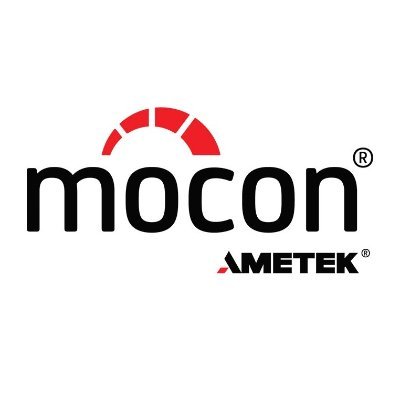 mocon®
AMETEK®